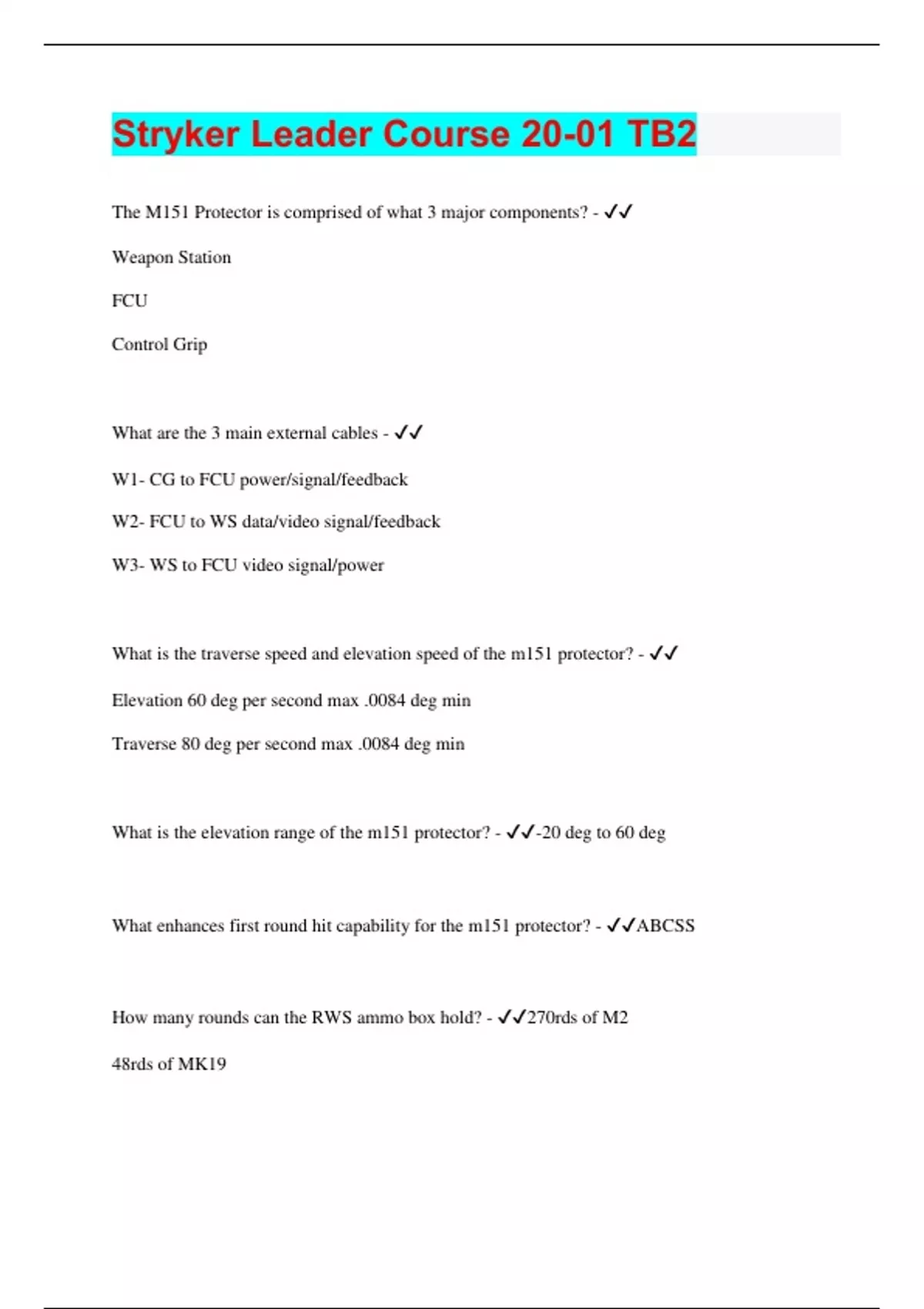 Stryker Leader Course 20-01 TB2

The M151 Protector is comprised of what 3 major components? - ✓✓

Weapon Station

FCU

Control Grip

What are the 3 main external cables - ✓✓

W1- CG to FCU power/signal/feedback

W2- FCU to WS data/video signal/feedback

W3- WS to FCU video signal/power

What is the traverse speed and elevation speed of the m151 protector? - ✓✓

Elevation 60 deg per second max .0084 deg min

Traverse 80 deg per second max .0084 deg min

What is the elevation range of the m151 protector? - ✓✓-20 deg to 60 deg

What enhances first round hit capability for the m151 protector? - ✓✓ABCSS

How many rounds can the RWS ammo box hold? - ✓✓270rds of M2

48rds of MK19